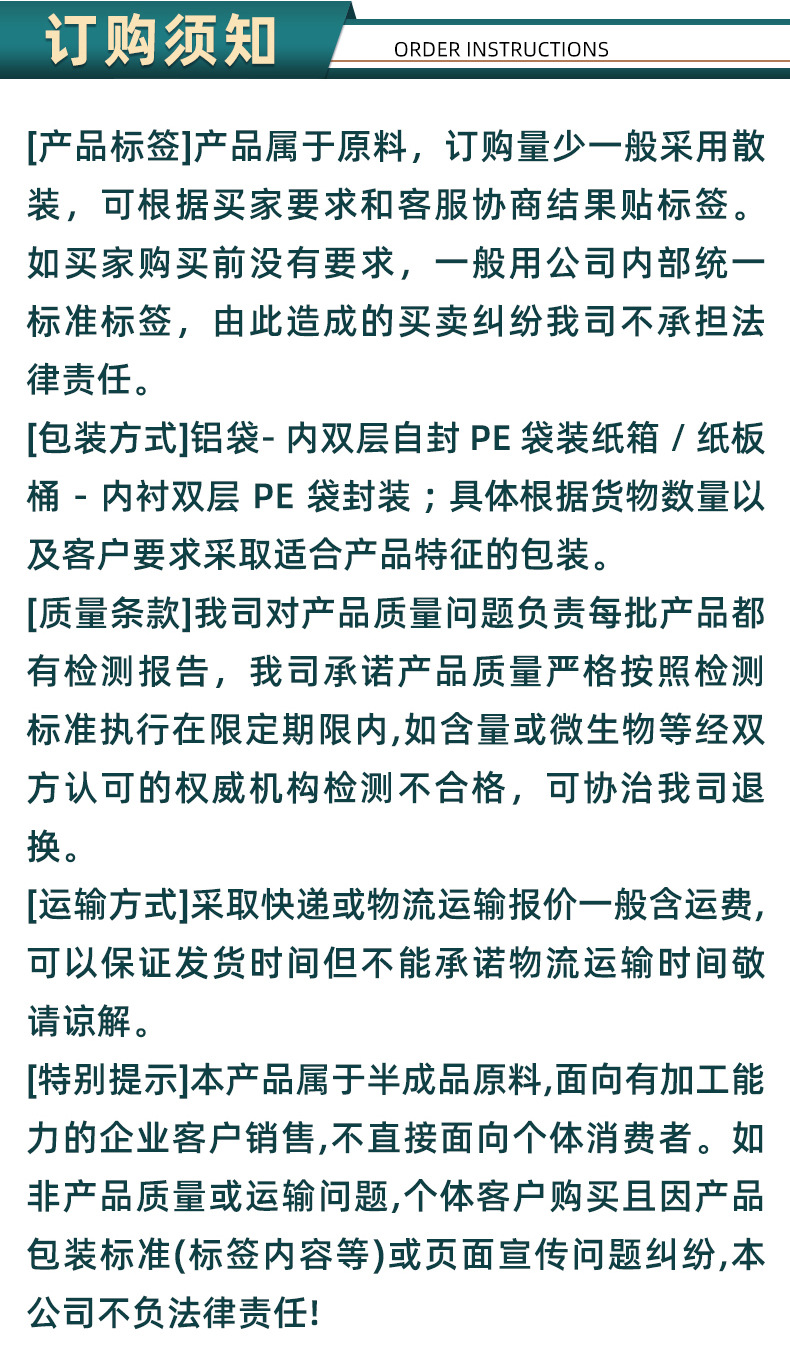 订购须知

ORDER INSTRUCTIONS

[产品标签]产品属于原料，订购量少一般采用散装，可根据买家要求和客服协商结果贴标签。如买家购买前没有要求，一般用公司内部统一标准标签，由此造成的买卖纠纷我司不承担法律责任。

[包装方式]铝袋- 内双层自封 PE 袋装纸箱 / 纸板桶 - 内衬双层 PE 袋封装；具体根据货物数量以及客户要求采取适合产品特征的包装。

[质量条款]我司对产品质量问题负责每批产品都有检测报告，我司承诺产品质量严格按照检测标准执行在限定期限内,如含量或微生物等经双方认可的权威机构检测不合格，可协治我司退换。

[运输方式]采取快递或物流运输报价一般含运费,可以保证发货时间但不能承诺物流运输时间敬请谅解。

[特别提示]本产品属于半成品原料,面向有加工能力的企业客户销售,不直接面向个体消费者。如非产品质量或运输问题,个体客户购买且因产品包装标准(标签内容等)或页面宣传问题纠纷,本公司不负法律责任!